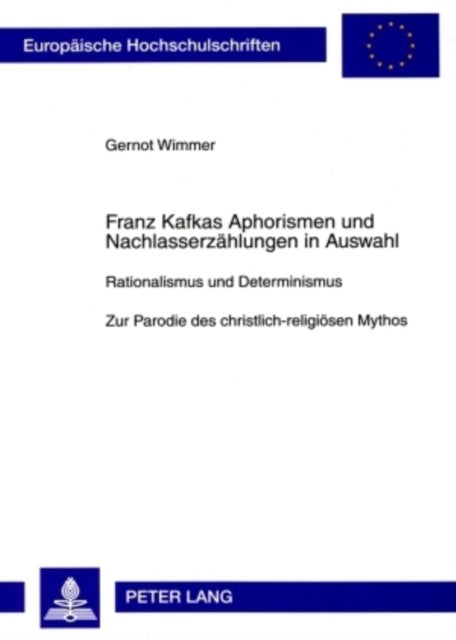 Europäische Hochschulschriften

Gernot Wimmer

Franz Kafkas Aphorismen und Nachlasserzählungen in Auswahl

Rationalismus und Determinismus

Zur Parodie des christlich-religiösen Mythos

PETER LANG